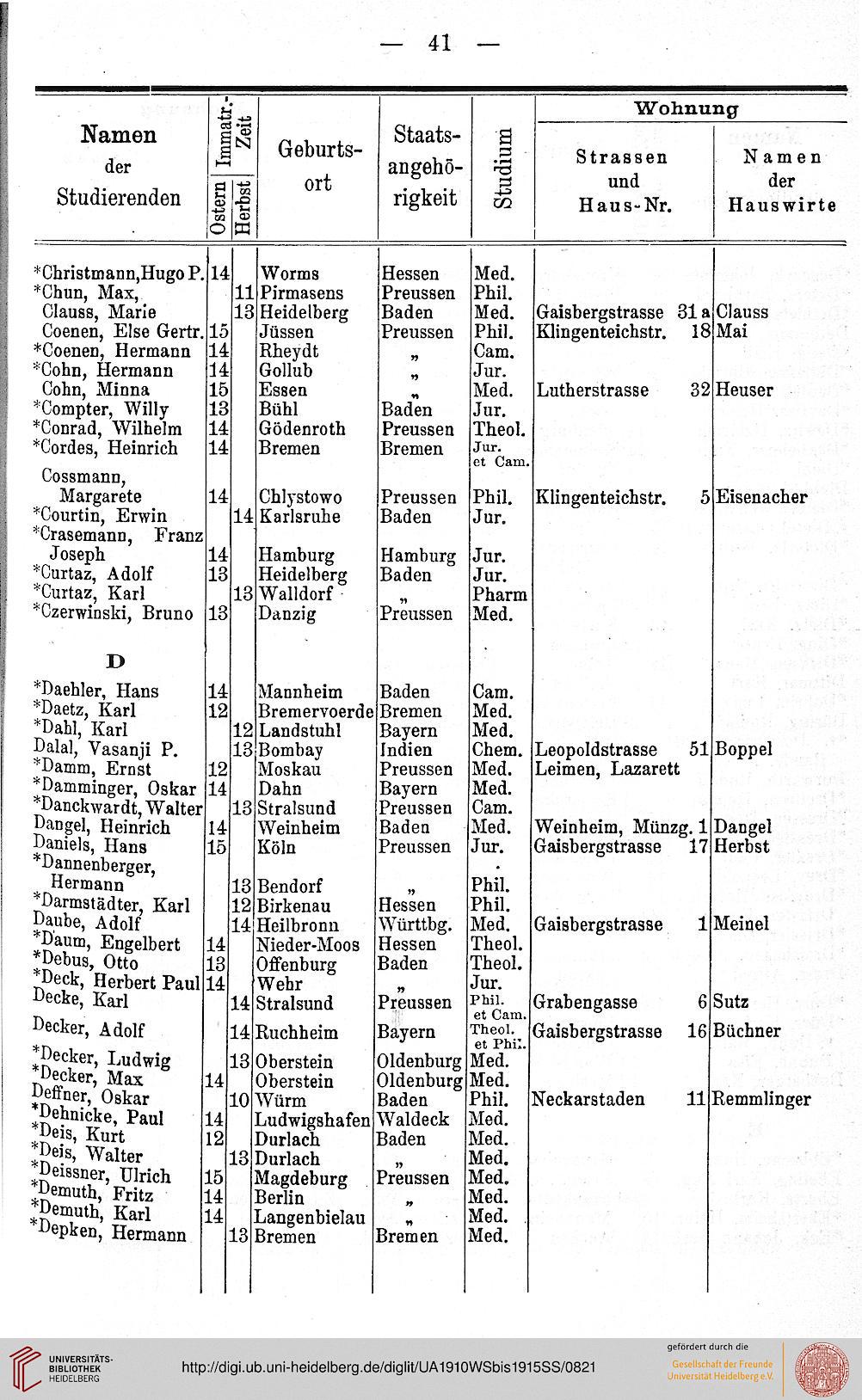 — 41 —

| Namen der Studierenden | Immatr.-Zeit Ostern | Immatr.-Zeit Herbst | Geburtsort | Staatsangehörigkeit | Studium | Wohnung Strassen und Haus-Nr. | Wohnung Namen der Hauswirte |
|---|---|---|---|---|---|---|---|
| *Christmann, Hugo P. | 14 | | Worms | Hessen | Med. | | |
| *Chun, Max, | | 11 | Pirmasens | Preussen | Phil. | | |
| Clauss, Marie | | 13 | Heidelberg | Baden | Med. | Gaisbergstrasse 31 a | Clauss |
| Coenen, Else Gertr. | 15 | | Jüssen | Preussen | Phil. | Klingenteichstr. 18 | Mai |
| *Coenen, Hermann | 14 | | Rheydt | „ | Cam. | | |
| *Cohn, Hermann | 14 | | Gollub | „ | Jur. | | |
| Cohn, Minna | 15 | | Essen | „ | Med. | Lutherstrasse 32 | Heuser |
| *Compter, Willy | 13 | | Bühl | Baden | Jur. | | |
| *Conrad, Wilhelm | 14 | | Gödenroth | Preussen | Theol. | | |
| *Cordes, Heinrich | 14 | | Bremen | Bremen | Jur. et Cam. | | |
| Cossmann, Margarete | 14 | | Chlystowo | Preussen | Phil. | Klingenteichstr. 5 | Eisenacher |
| *Courtin, Erwin | | 14 | Karlsruhe | Baden | Jur. | | |
| *Crasemann, Franz Joseph | 14 | | Hamburg | Hamburg | Jur. | | |
| *Curtaz, Adolf | 13 | | Heidelberg | Baden | Jur. | | |
| *Curtaz, Karl | | 13 | Walldorf | „ | Pharm | | |
| *Czerwinski, Bruno | 13 | | Danzig | Preussen | Med. | | |
| D | | | | | | | |
| *Daehler, Hans | 14 | | Mannheim | Baden | Cam. | | |
| *Daetz, Karl | 12 | | Bremervoerde | Bremen | Med. | | |
| *Dahl, Karl | | 12 | Landstuhl | Bayern | Med. | | |
| Dalal, Vasanji P. | | 13 | Bombay | Indien | Chem. | Leopoldstrasse 51 | Boppel |
| *Damm, Ernst | 12 | | Moskau | Preussen | Med. | Leimen, Lazarett | |
| *Damminger, Oskar | 14 | | Dahn | Bayern | Med. | | |
| *Danckwardt, Walter | | 13 | Stralsund | Preussen | Cam. | | |
| Dangel, Heinrich | 14 | | Weinheim | Baden | Med. | Weinheim, Münzg. 1 | Dangel |
| Daniels, Hans | 15 | | Köln | Preussen | Jur. | Gaisbergstrasse 17 | Herbst |
| *Dannenberger, Hermann | | 13 | Bendorf | „ | Phil. | | |
| *Darmstädter, Karl | | 12 | Birkenau | Hessen | Phil. | | |
| Daube, Adolf | | 14 | Heilbronn | Württbg. | Med. | Gaisbergstrasse 1 | Meinel |
| *Daum, Engelbert | 14 | | Nieder-Moos | Hessen | Theol. | | |
| *Debus, Otto | 13 | | Offenburg | Baden | Theol. | | |
| *Deck, Herbert Paul | 14 | | Wehr | „ | Jur. | | |
| Decke, Karl | | 14 | Stralsund | Preussen | Phil. et Cam. | Grabengasse 6 | Sutz |
| Decker, Adolf | | 14 | Ruchheim | Bayern | Theol. et Phil. | Gaisbergstrasse 16 | Büchner |
| *Decker, Ludwig | | 13 | Oberstein | Oldenburg | Med. | | |
| *Decker, Max | 14 | | Oberstein | Oldenburg | Med. | | |
| Deffner, Oskar | | 10 | Würm | Baden | Phil. | Neckarstaden 11 | Remmlinger |
| *Dehnicke, Paul | 14 | | Ludwigshafen | Waldeck | Med. | | |
| *Deis, Kurt | 12 | | Durlach | Baden | Med. | | |
| *Deis, Walter | | 13 | Durlach | „ | Med. | | |
| *Deissner, Ulrich | 15 | | Magdeburg | Preussen | Med. | | |
| *Demuth, Fritz | 14 | | Berlin | „ | Med. | | |
| *Demuth, Karl | 14 | | Langenbielau | „ | Med. | | |
| *Depken, Hermann | | 13 | Bremen | Bremen | Med. | | |

UNIVERSITÄTS-BIBLIOTHEK HEIDELBERG
http://digi.ub.uni-heidelberg.de/diglit/UA1910WSbis1915SS/0821
gefördert durch die Gesellschaft der Freunde Universität Heidelberg e.V.